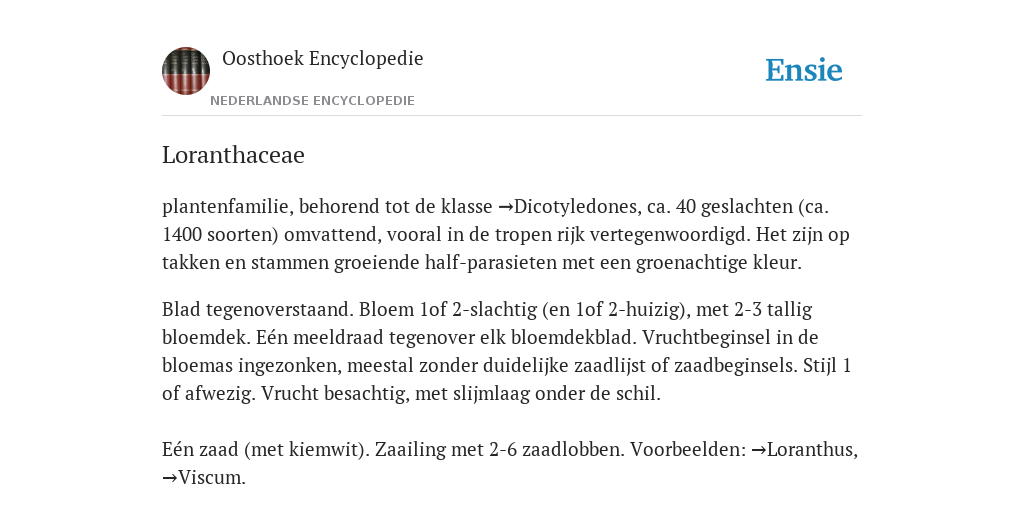 Oosthoek Encyclopedie
NEDERLANDSE ENCYCLOPEDIE

Ensie

Loranthaceae

plantenfamilie, behorend tot de klasse →Dicotyledones, ca. 40 geslachten (ca. 1400 soorten) omvattend, vooral in de tropen rijk vertegenwoordigd. Het zijn op takken en stammen groeiende half-parasieten met een groenachtige kleur.

Blad tegenoverstaand. Bloem 1of 2-slachtig (en 1of 2-huizig), met 2-3 tallig bloemdek. Eén meeldraad tegenover elk bloemdekblad. Vruchtbeginsel in de bloemas ingezonken, meestal zonder duidelijke zaadlijst of zaadbeginsels. Stijl 1 of afwezig. Vrucht besachtig, met slijmlaag onder de schil.

Eén zaad (met kiemwit). Zaailing met 2-6 zaadlobben. Voorbeelden: →Loranthus, →Viscum.